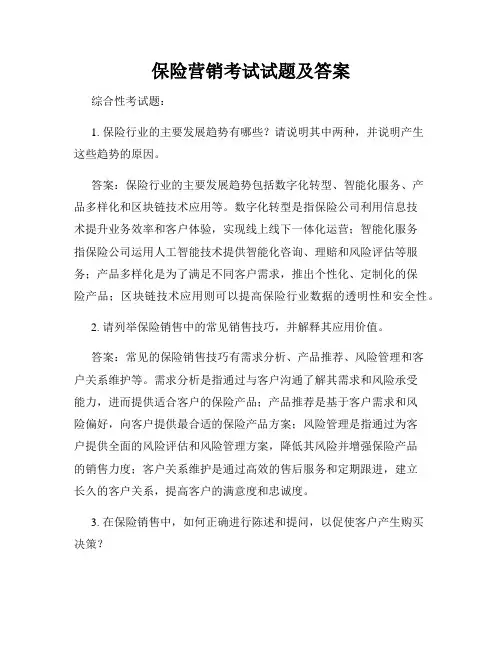 保险营销考试试题及答案

综合性考试题：

1. 保险行业的主要发展趋势有哪些？请说明其中两种，并说明产生这些趋势的原因。

答案：保险行业的主要发展趋势包括数字化转型、智能化服务、产品多样化和区块链技术应用等。数字化转型是指保险公司利用信息技术提升业务效率和客户体验，实现线上线下一体化运营；智能化服务指保险公司运用人工智能技术提供智能化咨询、理赔和风险评估等服务；产品多样化是为了满足不同客户需求，推出个性化、定制化的保险产品；区块链技术应用则可以提高保险行业数据的透明性和安全性。

2. 请列举保险销售中的常见销售技巧，并解释其应用价值。

答案：常见的保险销售技巧有需求分析、产品推荐、风险管理和客户关系维护等。需求分析是指通过与客户沟通了解其需求和风险承受能力，进而提供适合客户的保险产品；产品推荐是基于客户需求和风险偏好，向客户提供最合适的保险产品方案；风险管理是指通过为客户提供全面的风险评估和风险管理方案，降低其风险并增强保险产品的销售力度；客户关系维护是通过高效的售后服务和定期跟进，建立长久的客户关系，提高客户的满意度和忠诚度。

3. 在保险销售中，如何正确进行陈述和提问，以促使客户产生购买决策？